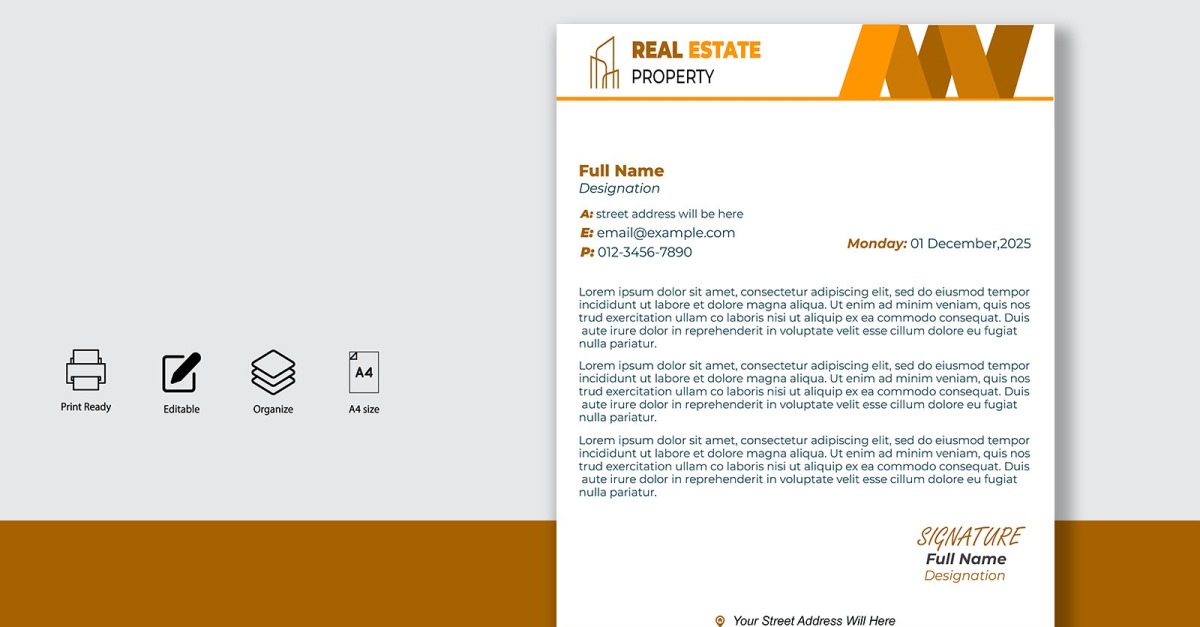 Print Ready

Editable

Organize

A4

A4 size

REAL ESTATE
PROPERTY

Full Name
Designation

A: street address will be here
E: email@example.com
P: 012-3456-7890

Monday: 01 December,2025

Lorem ipsum dolor sit amet, consectetur adipiscing elit, sed do eiusmod tempor incididunt ut labore et dolore magna aliqua. Ut enim ad minim veniam, quis nos trud exercitation ullam co laboris nisi ut aliquip ex ea commodo consequat. Duis aute irure dolor in reprehenderit in voluptate velit esse cillum dolore eu fugiat nulla pariatur.

Lorem ipsum dolor sit amet, consectetur adipiscing elit, sed do eiusmod tempor incididunt ut labore et dolore magna aliqua. Ut enim ad minim veniam, quis nos trud exercitation ullam co laboris nisi ut aliquip ex ea commodo consequat. Duis aute irure dolor in reprehenderit in voluptate velit esse cillum dolore eu fugiat nulla pariatur.

Lorem ipsum dolor sit amet, consectetur adipiscing elit, sed do eiusmod tempor incididunt ut labore et dolore magna aliqua. Ut enim ad minim veniam, quis nos trud exercitation ullam co laboris nisi ut aliquip ex ea commodo consequat. Duis aute irure dolor in reprehenderit in voluptate velit esse cillum dolore eu fugiat nulla pariatur.

SIGNATURE
Full Name
Designation

Your Street Address Will Here